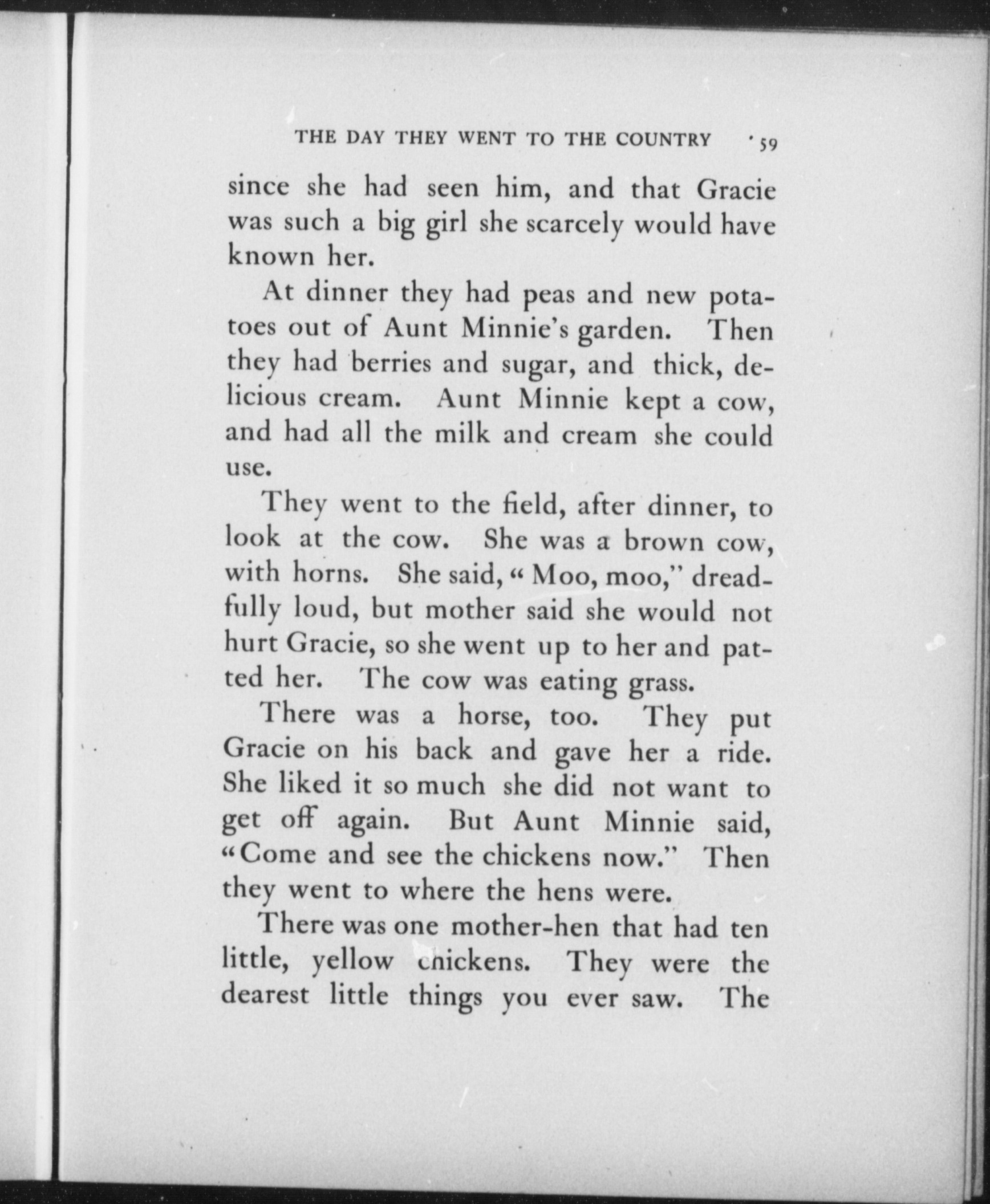 THE DAY THEY WENT TO THE COUNTRY 59

since she had seen him, and that Gracie was such a big girl she scarcely would have known her.

At dinner they had peas and new potatoes out of Aunt Minnie's garden. Then they had berries and sugar, and thick, delicious cream. Aunt Minnie kept a cow, and had all the milk and cream she could use.

They went to the field, after dinner, to look at the cow. She was a brown cow, with horns. She said, "Moo, moo," dreadfully loud, but mother said she would not hurt Gracie, so she went up to her and patted her. The cow was eating grass.

There was a horse, too. They put Gracie on his back and gave her a ride. She liked it so much she did not want to get off again. But Aunt Minnie said, "Come and see the chickens now." Then they went to where the hens were.

There was one mother-hen that had ten little, yellow chickens. They were the dearest little things you ever saw. The